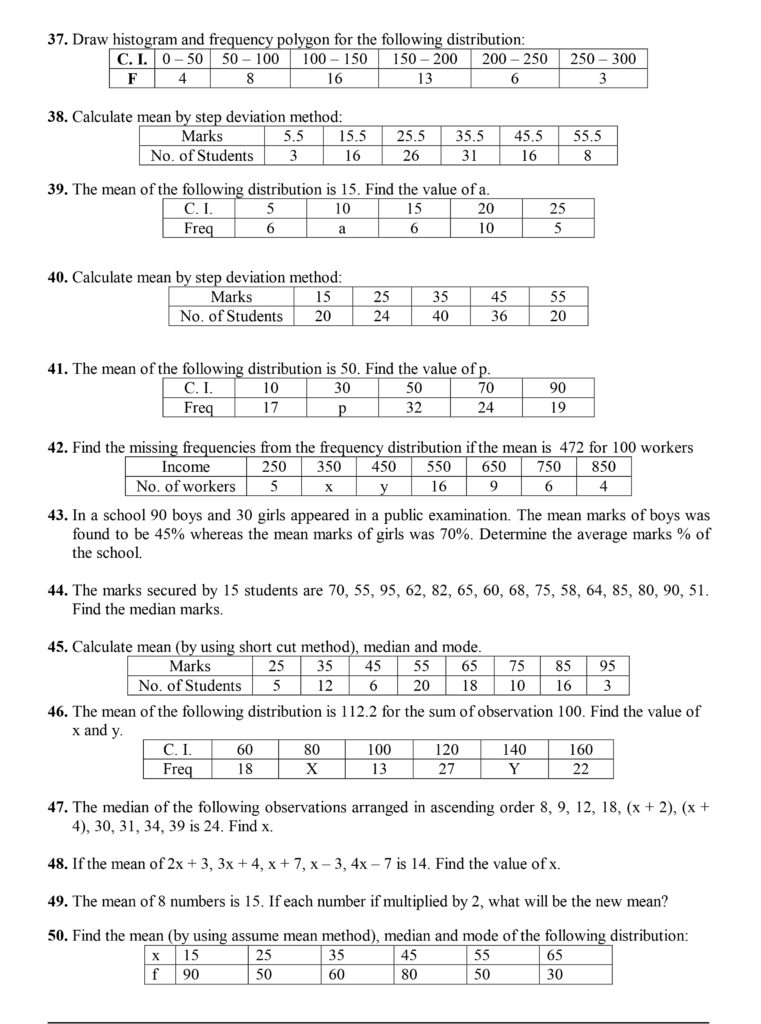 **37.** Draw histogram and frequency polygon for the following distribution:

| C. I. | 0 – 50 | 50 – 100 | 100 – 150 | 150 – 200 | 200 – 250 | 250 – 300 |
|---|---|---|---|---|---|---|
| F | 4 | 8 | 16 | 13 | 6 | 3 |

**38.** Calculate mean by step deviation method:

| Marks | 5.5 | 15.5 | 25.5 | 35.5 | 45.5 | 55.5 |
|---|---|---|---|---|---|---|
| No. of Students | 3 | 16 | 26 | 31 | 16 | 8 |

**39.** The mean of the following distribution is 15. Find the value of a.

| C. I. | 5 | 10 | 15 | 20 | 25 |
|---|---|---|---|---|---|
| Freq | 6 | a | 6 | 10 | 5 |

**40.** Calculate mean by step deviation method:

| Marks | 15 | 25 | 35 | 45 | 55 |
|---|---|---|---|---|---|
| No. of Students | 20 | 24 | 40 | 36 | 20 |

**41.** The mean of the following distribution is 50. Find the value of p.

| C. I. | 10 | 30 | 50 | 70 | 90 |
|---|---|---|---|---|---|
| Freq | 17 | p | 32 | 24 | 19 |

**42.** Find the missing frequencies from the frequency distribution if the mean is 472 for 100 workers

| Income | 250 | 350 | 450 | 550 | 650 | 750 | 850 |
|---|---|---|---|---|---|---|---|
| No. of workers | 5 | x | y | 16 | 9 | 6 | 4 |

**43.** In a school 90 boys and 30 girls appeared in a public examination. The mean marks of boys was found to be 45% whereas the mean marks of girls was 70%. Determine the average marks % of the school.

**44.** The marks secured by 15 students are 70, 55, 95, 62, 82, 65, 60, 68, 75, 58, 64, 85, 80, 90, 51. Find the median marks.

**45.** Calculate mean (by using short cut method), median and mode.

| Marks | 25 | 35 | 45 | 55 | 65 | 75 | 85 | 95 |
|---|---|---|---|---|---|---|---|---|
| No. of Students | 5 | 12 | 6 | 20 | 18 | 10 | 16 | 3 |

**46.** The mean of the following distribution is 112.2 for the sum of observation 100. Find the value of x and y.

| C. I. | 60 | 80 | 100 | 120 | 140 | 160 |
|---|---|---|---|---|---|---|
| Freq | 18 | X | 13 | 27 | Y | 22 |

**47.** The median of the following observations arranged in ascending order 8, 9, 12, 18, (x + 2), (x + 4), 30, 31, 34, 39 is 24. Find x.

**48.** If the mean of 2x + 3, 3x + 4, x + 7, x – 3, 4x – 7 is 14. Find the value of x.

**49.** The mean of 8 numbers is 15. If each number if multiplied by 2, what will be the new mean?

**50.** Find the mean (by using assume mean method), median and mode of the following distribution:

| x | 15 | 25 | 35 | 45 | 55 | 65 |
|---|---|---|---|---|---|---|
| f | 90 | 50 | 60 | 80 | 50 | 30 |